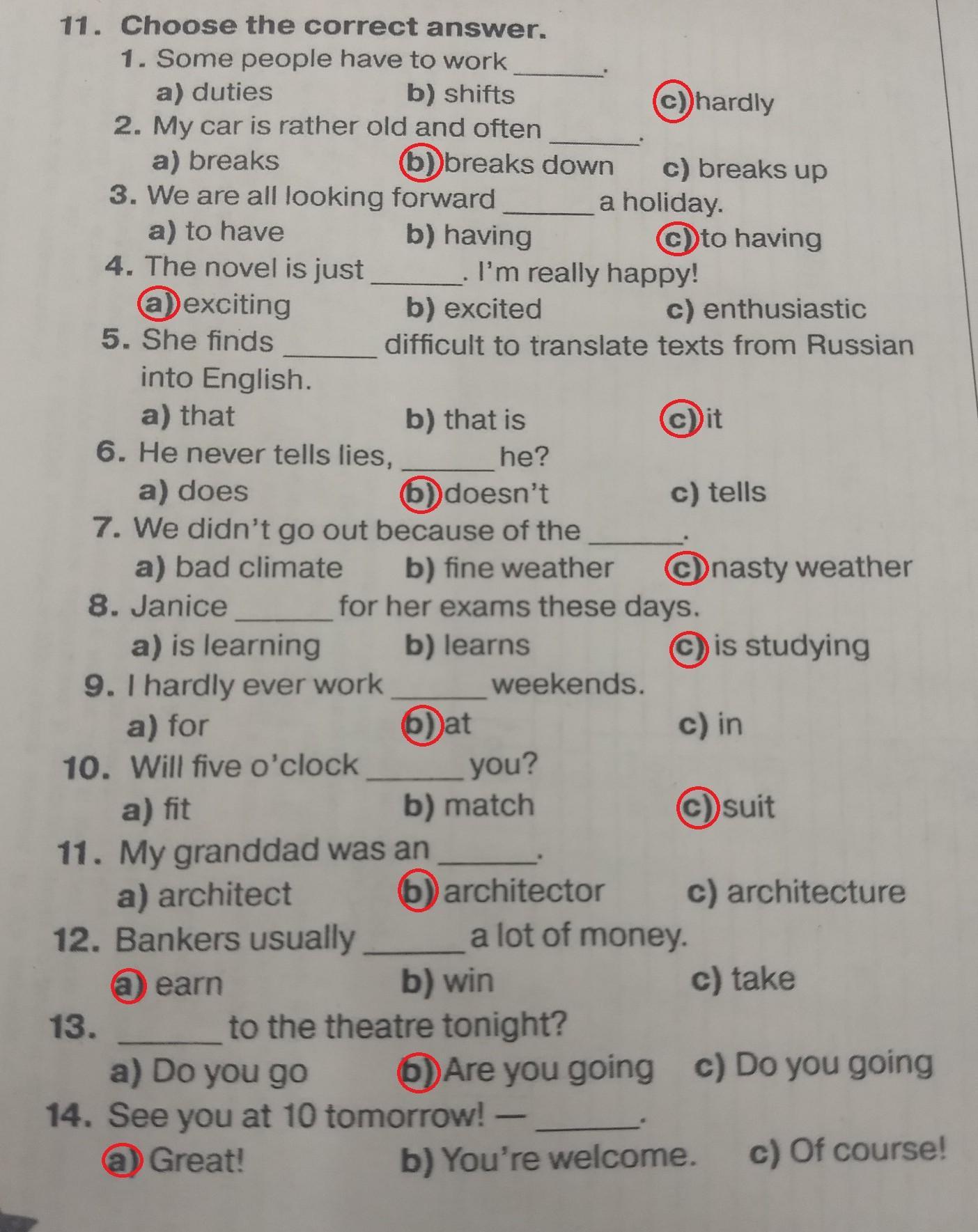 11. Choose the correct answer.

1. Some people have to work ______.
a) duties b) shifts c) hardly

2. My car is rather old and often ______.
a) breaks b) breaks down c) breaks up

3. We are all looking forward ______ a holiday.
a) to have b) having c) to having

4. The novel is just ______. I'm really happy!
a) exciting b) excited c) enthusiastic

5. She finds ______ difficult to translate texts from Russian into English.
a) that b) that is c) it

6. He never tells lies, ______ he?
a) does b) doesn't c) tells

7. We didn't go out because of the ______.
a) bad climate b) fine weather c) nasty weather

8. Janice ______ for her exams these days.
a) is learning b) learns c) is studying

9. I hardly ever work ______ weekends.
a) for b) at c) in

10. Will five o'clock ______ you?
a) fit b) match c) suit

11. My granddad was an ______.
a) architect b) architector c) architecture

12. Bankers usually ______ a lot of money.
a) earn b) win c) take

13. ______ to the theatre tonight?
a) Do you go b) Are you going c) Do you going

14. See you at 10 tomorrow! — ______.
a) Great! b) You're welcome. c) Of course!